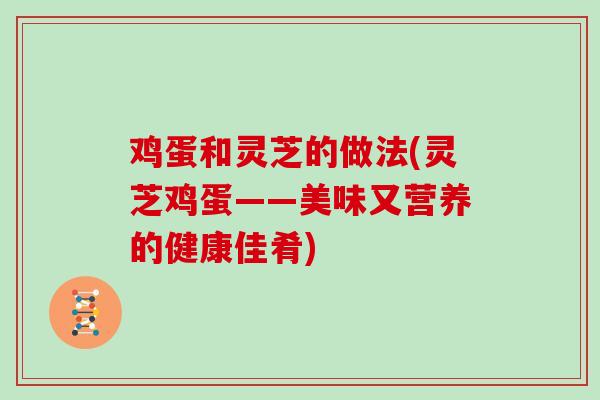 鸡蛋和灵芝的做法(灵芝鸡蛋——美味又营养的健康佳肴)